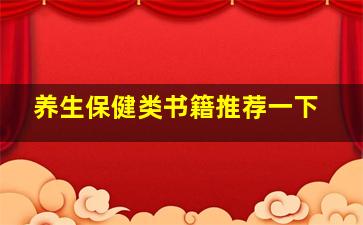 养生保健类书籍推荐一下